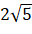 $2\sqrt{5}$